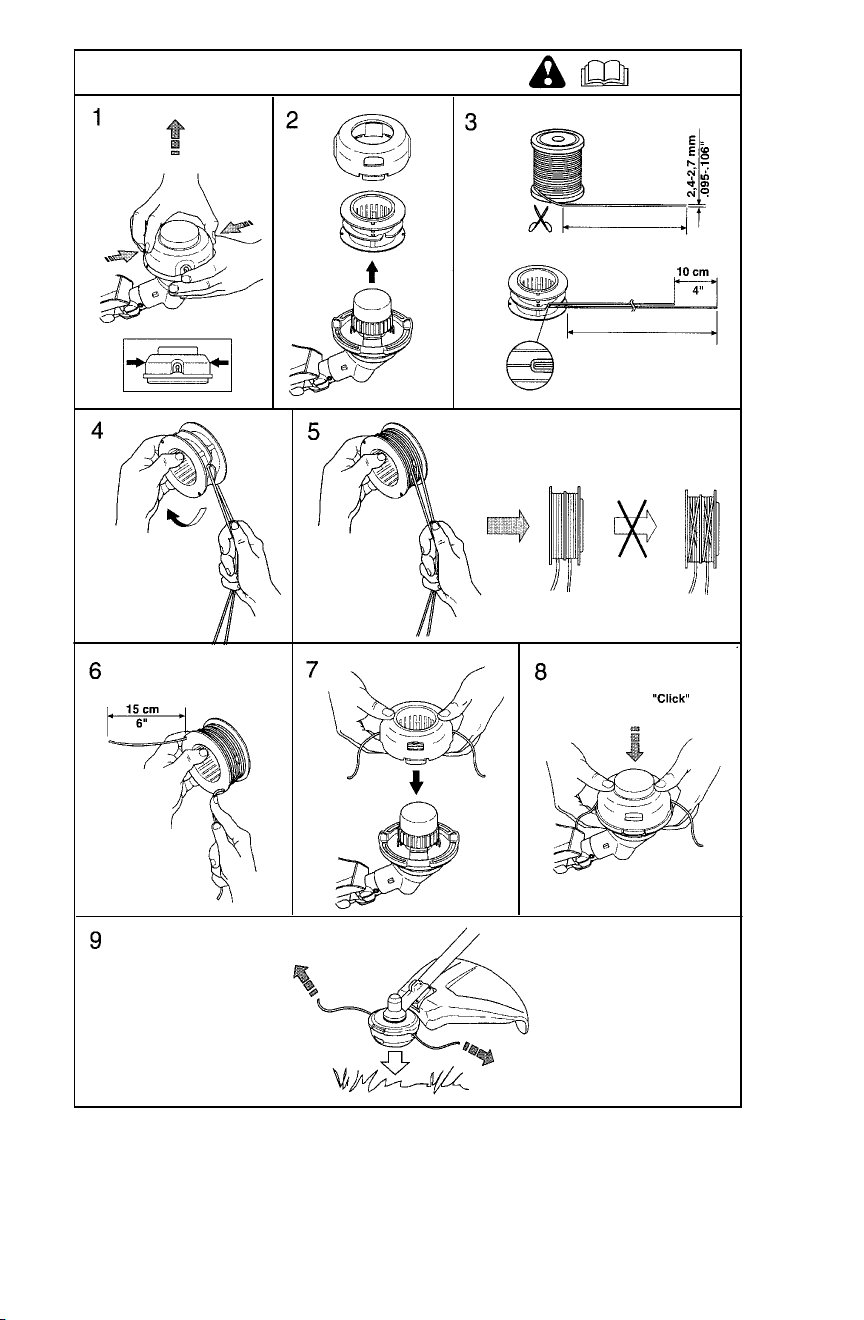 1

2

3

2,4-2,7 mm
.095-.106"

10 cm
4"

4

5

6

15 cm
6"

7

8

"Click"

9